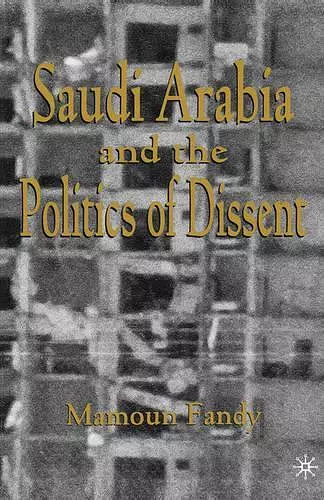 Saudi Arabia
and the
Politics of Dissent

Mamoun Fandy